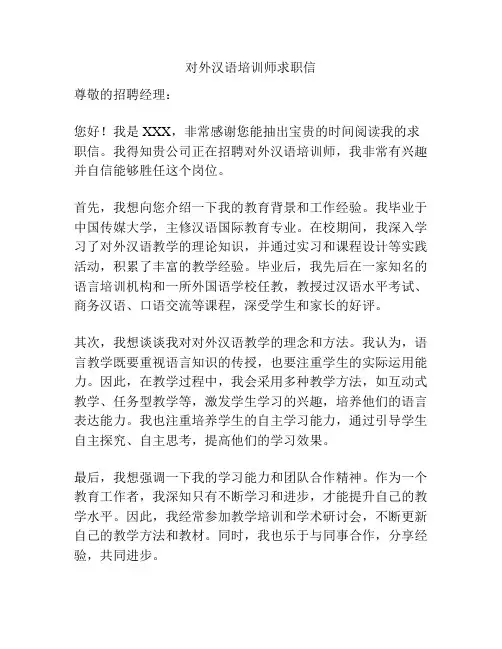 对外汉语培训师求职信

尊敬的招聘经理：

您好！我是 XXX，非常感谢您能抽出宝贵的时间阅读我的求职信。我得知贵公司正在招聘对外汉语培训师，我非常有兴趣并自信能够胜任这个岗位。

首先，我想向您介绍一下我的教育背景和工作经验。我毕业于中国传媒大学，主修汉语国际教育专业。在校期间，我深入学习了对外汉语教学的理论知识，并通过实习和课程设计等实践活动，积累了丰富的教学经验。毕业后，我先后在一家知名的语言培训机构和一所外国语学校任教，教授过汉语水平考试、商务汉语、口语交流等课程，深受学生和家长的好评。

其次，我想谈谈我对对外汉语教学的理念和方法。我认为，语言教学既要重视语言知识的传授，也要注重学生的实际运用能力。因此，在教学过程中，我会采用多种教学方法，如互动式教学、任务型教学等，激发学生学习的兴趣，培养他们的语言表达能力。我也注重培养学生的自主学习能力，通过引导学生自主探究、自主思考，提高他们的学习效果。

最后，我想强调一下我的学习能力和团队合作精神。作为一个教育工作者，我深知只有不断学习和进步，才能提升自己的教学水平。因此，我经常参加教学培训和学术研讨会，不断更新自己的教学方法和教材。同时，我也乐于与同事合作，分享经验，共同进步。